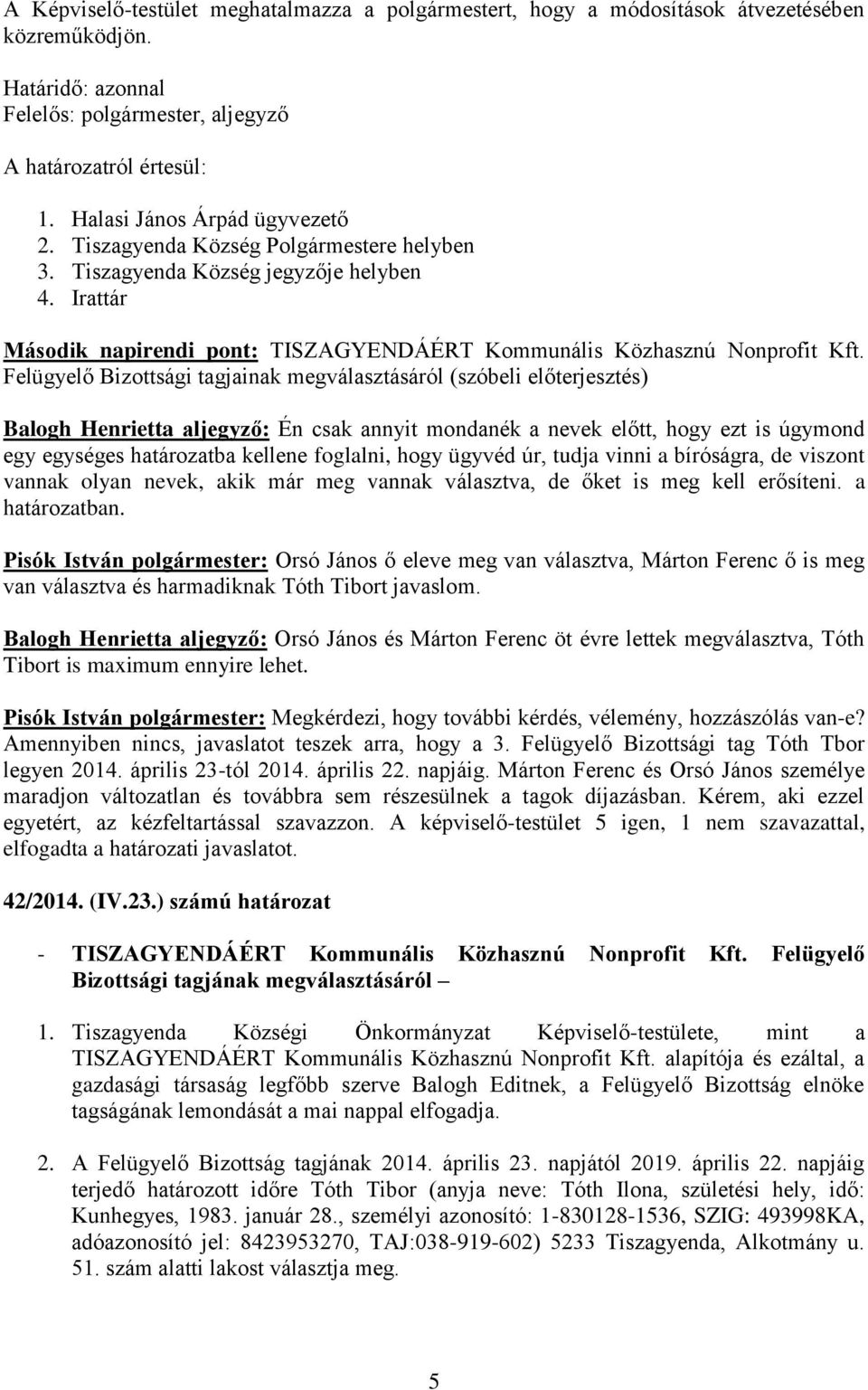 A Képviselő-testület meghatalmazza a polgármestert, hogy a módosítások átvezetésében közreműködjön.

Határidő: azonnal
Felelős: polgármester, aljegyző

A határozatról értesül:

1. Halasi János Árpád ügyvezető
2. Tiszagyenda Község Polgármestere helyben
3. Tiszagyenda Község jegyzője helyben
4. Irattár

Második napirendi pont: TISZAGYENDÁÉRT Kommunális Közhasznú Nonprofit Kft. Felügyelő Bizottsági tagjainak megválasztásáról (szóbeli előterjesztés)

Balogh Henrietta aljegyző: Én csak annyit mondanék a nevek előtt, hogy ezt is úgymond egy egységes határozatba kellene foglalni, hogy ügyvéd úr, tudja vinni a bíróságra, de viszont vannak olyan nevek, akik már meg vannak választva, de őket is meg kell erősíteni. a határozatban.

Pisók István polgármester: Orsó János ő eleve meg van választva, Márton Ferenc ő is meg van választva és harmadiknak Tóth Tibort javaslom.

Balogh Henrietta aljegyző: Orsó János és Márton Ferenc öt évre lettek megválasztva, Tóth Tibort is maximum ennyire lehet.

Pisók István polgármester: Megkérdezi, hogy további kérdés, vélemény, hozzászólás van-e? Amennyiben nincs, javaslatot teszek arra, hogy a 3. Felügyelő Bizottsági tag Tóth Tbor legyen 2014. április 23-tól 2014. április 22. napjáig. Márton Ferenc és Orsó János személye maradjon változatlan és továbbra sem részesülnek a tagok díjazásban. Kérem, aki ezzel egyetért, az kézfeltartással szavazzon. A képviselő-testület 5 igen, 1 nem szavazattal, elfogadta a határozati javaslatot.

42/2014. (IV.23.) számú határozat

- TISZAGYENDÁÉRT Kommunális Közhasznú Nonprofit Kft. Felügyelő Bizottsági tagjának megválasztásáról –

1. Tiszagyenda Községi Önkormányzat Képviselő-testülete, mint a TISZAGYENDÁÉRT Kommunális Közhasznú Nonprofit Kft. alapítója és ezáltal, a gazdasági társaság legfőbb szerve Balogh Editnek, a Felügyelő Bizottság elnöke tagságának lemondását a mai nappal elfogadja.

2. A Felügyelő Bizottság tagjának 2014. április 23. napjától 2019. április 22. napjáig terjedő határozott időre Tóth Tibor (anyja neve: Tóth Ilona, születési hely, idő: Kunhegyes, 1983. január 28., személyi azonosító: 1-830128-1536, SZIG: 493998KA, adóazonosító jel: 8423953270, TAJ:038-919-602) 5233 Tiszagyenda, Alkotmány u. 51. szám alatti lakost választja meg.

5